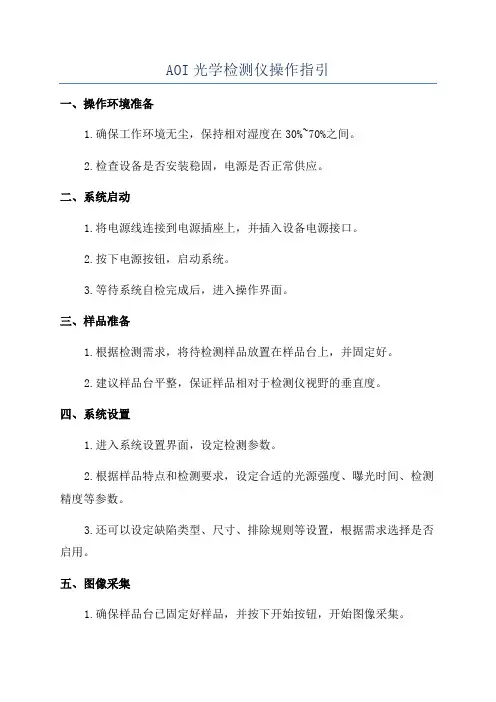 AOI 光学检测仪操作指引

一、操作环境准备

1.确保工作环境无尘，保持相对湿度在 30%~70%之间。

2.检查设备是否安装稳固，电源是否正常供应。

二、系统启动

1.将电源线连接到电源插座上，并插入设备电源接口。

2.按下电源按钮，启动系统。

3.等待系统自检完成后，进入操作界面。

三、样品准备

1.根据检测需求，将待检测样品放置在样品台上，并固定好。

2.建议样品台平整，保证样品相对于检测仪视野的垂直度。

四、系统设置

1.进入系统设置界面，设定检测参数。

2.根据样品特点和检测要求，设定合适的光源强度、曝光时间、检测精度等参数。

3.还可以设定缺陷类型、尺寸、排除规则等设置，根据需求选择是否启用。

五、图像采集

1.确保样品台已固定好样品，并按下开始按钮，开始图像采集。